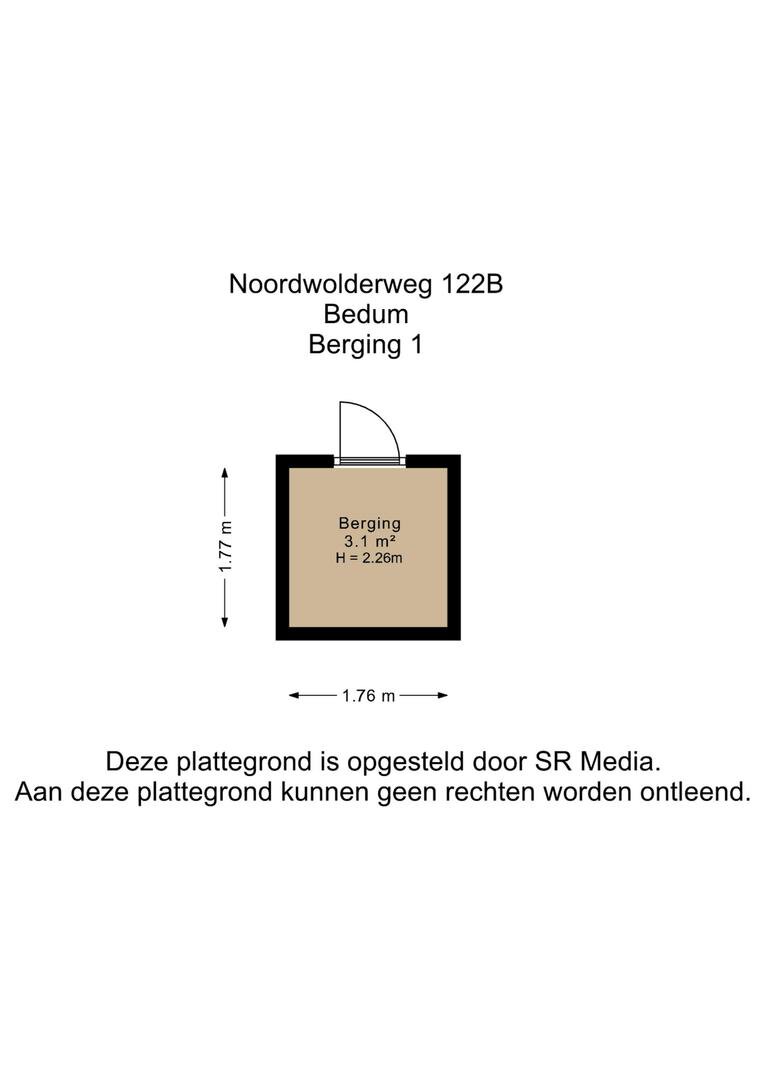 Noordwolderweg 122B
Bedum
Berging 1

1.77 m

Berging
3.1 m²
H = 2.26m

1.76 m

Deze plattegrond is opgesteld door SR Media.
Aan deze plattegrond kunnen geen rechten worden ontleend.